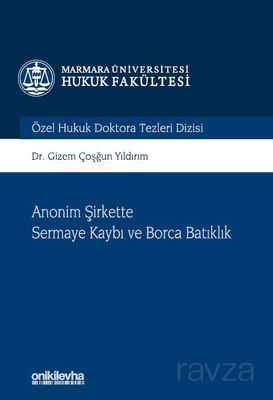 MARMARA ÜNİVERSİTESİ
HUKUK FAKÜLTESİ

Özel Hukuk Doktora Tezleri Dizisi

Dr. Gizem Çoşğun Yıldırım

Anonim Şirkette
Sermaye Kaybı ve Borca Batıklık

onikilevha

ravza